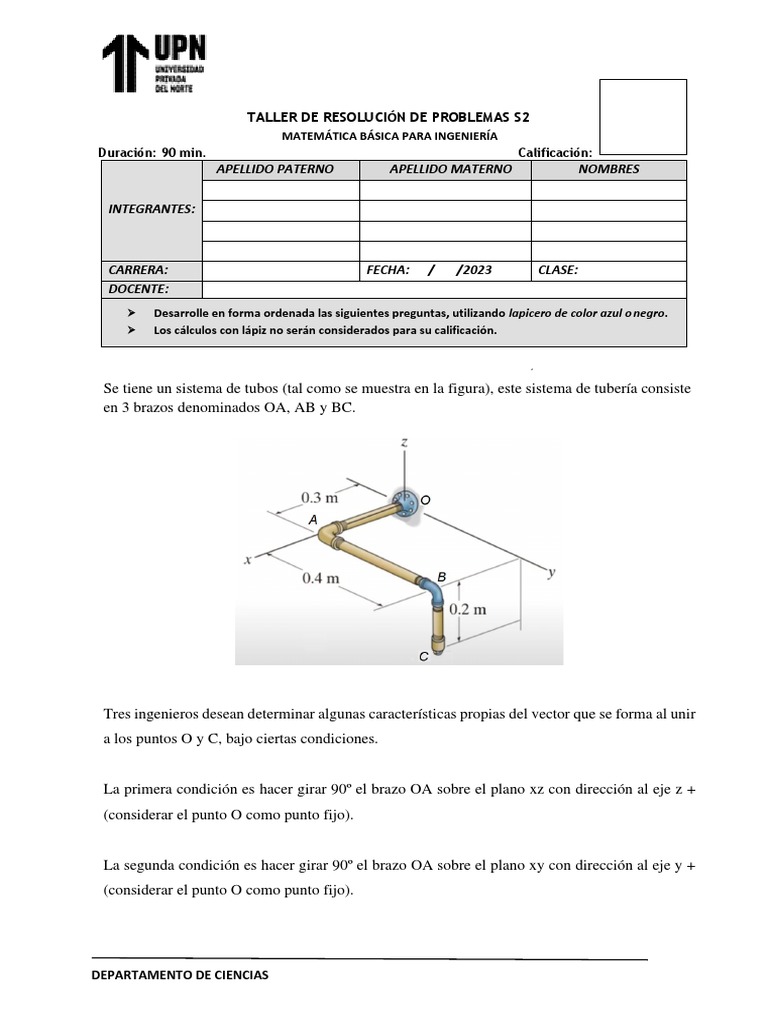 UPN
UNIVERSIDAD PRIVADA DEL NORTE

TALLER DE RESOLUCIÓN DE PROBLEMAS S2
MATEMÁTICA BÁSICA PARA INGENIERÍA

Duración: 90 min. Calificación:

| | APELLIDO PATERNO | APELLIDO MATERNO | NOMBRES |
|---|---|---|---|
| INTEGRANTES: | | | |
| | | | |
| | | | |
| | | | |
| CARRERA: | | FECHA: / /2023 | CLASE: |
| DOCENTE: | | | |

➤ Desarrolle en forma ordenada las siguientes preguntas, utilizando lapicero de color azul o negro.
➤ Los cálculos con lápiz no serán considerados para su calificación.

Se tiene un sistema de tubos (tal como se muestra en la figura), este sistema de tubería consiste en 3 brazos denominados OA, AB y BC.

z
0.3 m
O
A
x
0.4 m
B
y
0.2 m
C

Tres ingenieros desean determinar algunas características propias del vector que se forma al unir a los puntos O y C, bajo ciertas condiciones.

La primera condición es hacer girar 90º el brazo OA sobre el plano xz con dirección al eje z + (considerar el punto O como punto fijo).

La segunda condición es hacer girar 90º el brazo OA sobre el plano xy con dirección al eje y + (considerar el punto O como punto fijo).

DEPARTAMENTO DE CIENCIAS